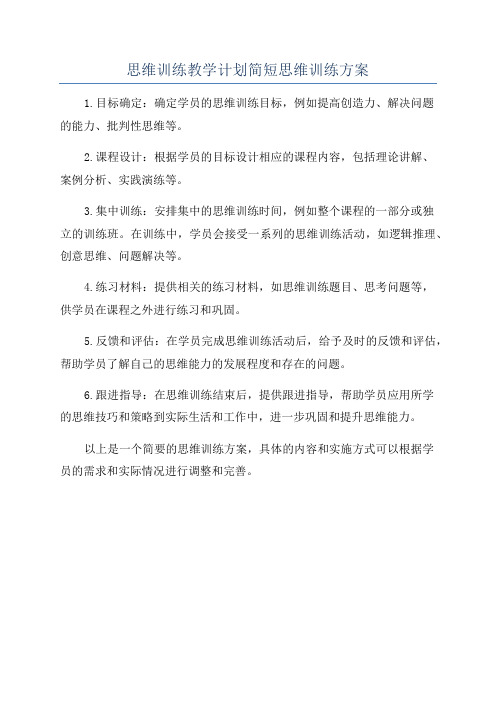 思维训练教学计划简短思维训练方案

1.目标确定：确定学员的思维训练目标，例如提高创造力、解决问题的能力、批判性思维等。

2.课程设计：根据学员的目标设计相应的课程内容，包括理论讲解、案例分析、实践演练等。

3.集中训练：安排集中的思维训练时间，例如整个课程的一部分或独立的训练班。在训练中，学员会接受一系列的思维训练活动，如逻辑推理、创意思维、问题解决等。

4.练习材料：提供相关的练习材料，如思维训练题目、思考问题等，供学员在课程之外进行练习和巩固。

5.反馈和评估：在学员完成思维训练活动后，给予及时的反馈和评估，帮助学员了解自己的思维能力的发展程度和存在的问题。

6.跟进指导：在思维训练结束后，提供跟进指导，帮助学员应用所学的思维技巧和策略到实际生活和工作中，进一步巩固和提升思维能力。

以上是一个简要的思维训练方案，具体的内容和实施方式可以根据学员的需求和实际情况进行调整和完善。